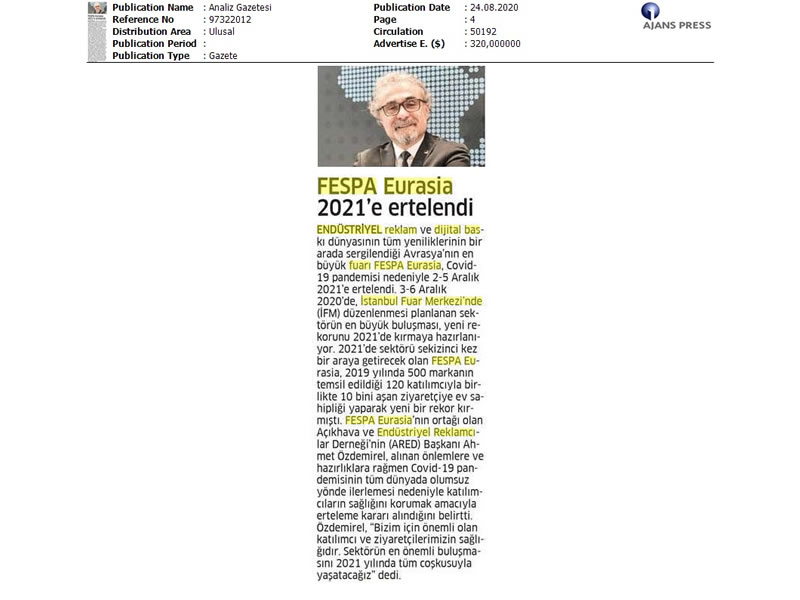 | Publication Name | : Analiz Gazetesi | Publication Date | : 24.08.2020 |
|---|---|---|---|
| Reference No | : 97322012 | Page | : 4 |
| Distribution Area | : Ulusal | Circulation | : 50192 |
| Publication Period | : | Advertise E. ($) | : 320,000000 |
| Publication Type | : Gazete | | |

AJANS PRESS

FESPA Eurasia 2021'e ertelendi

ENDÜSTRİYEL reklam ve dijital baskı dünyasının tüm yeniliklerinin bir arada sergilendiği Avrasya'nın en büyük fuarı FESPA Eurasia, Covid-19 pandemisi nedeniyle 2-5 Aralık 2021'e ertelendi. 3-6 Aralık 2020'de, İstanbul Fuar Merkezi'nde (İFM) düzenlenmesi planlanan sektörün en büyük buluşması, yeni rekorunu 2021'de kırmaya hazırlanıyor. 2021'de sektörü sekizinci kez bir araya getirecek olan FESPA Eurasia, 2019 yılında 500 markanın temsil edildiği 120 katılımcıyla birlikte 10 bini aşan ziyaretçiye ev sahipliği yaparak yeni bir rekor kırmıştı. FESPA Eurasia'nın ortağı olan Açıkhava ve Endüstriyel Reklamcılar Derneği'nin (ARED) Başkanı Ahmet Özdemirel, alınan önlemlere ve hazırlıklara rağmen Covid-19 pandemisinin tüm dünyada olumsuz yönde ilerlemesi nedeniyle katılımcıların sağlığını korumak amacıyla erteleme kararı alındığını belirtti. Özdemirel, "Bizim için önemli olan katılımcı ve ziyaretçilerimizin sağlığıdır. Sektörün en önemli buluşmasını 2021 yılında tüm coşkusuyla yaşatacağız" dedi.